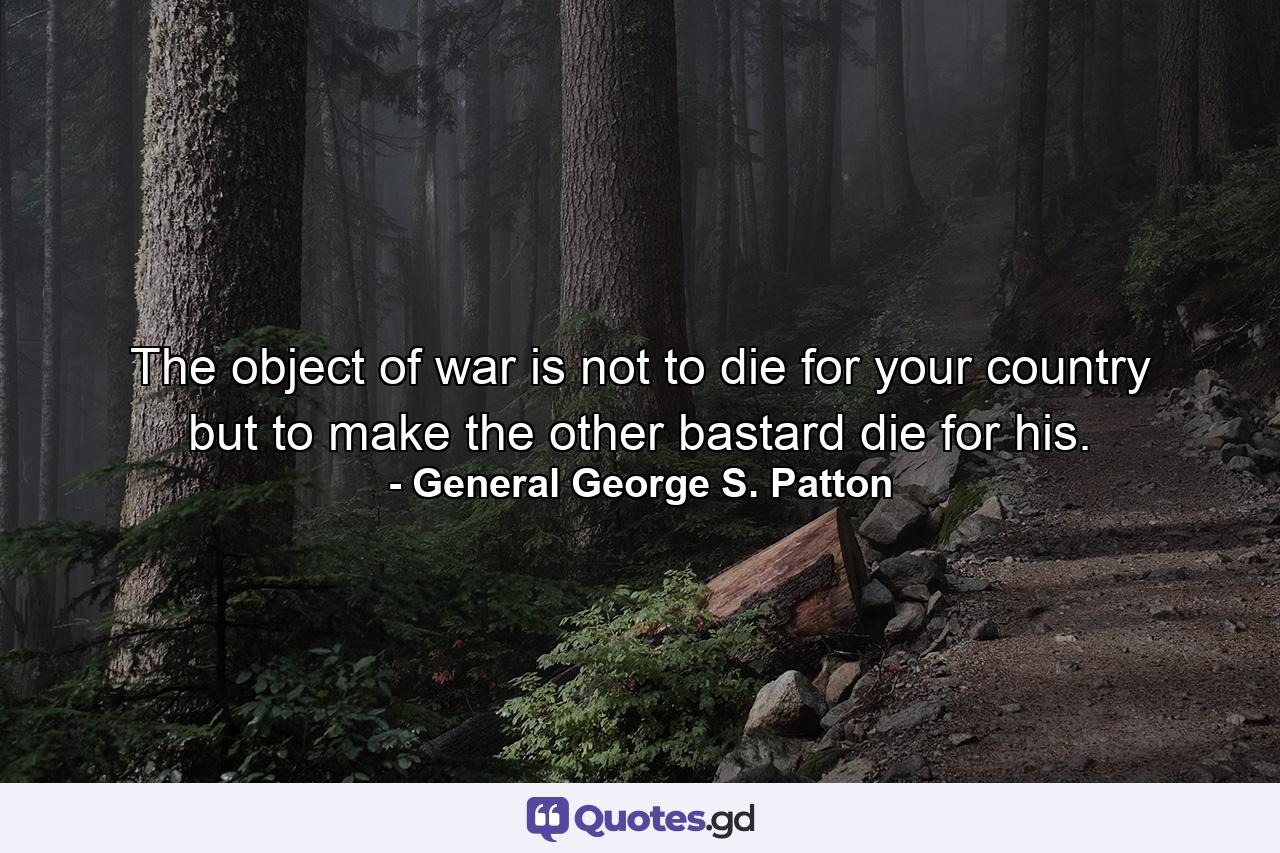 The object of war is not to die for your country but to make the other bastard die for his.
- General George S. Patton

Quotes.gd